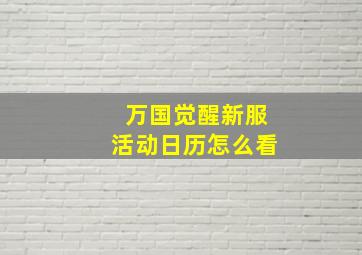 万国觉醒新服
活动日历怎么看